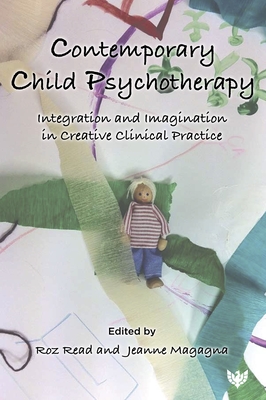 Contemporary Child Psychotherapy

Integration and Imagination in Creative Clinical Practice

Edited by
Roz Read and Jeanne Magagna